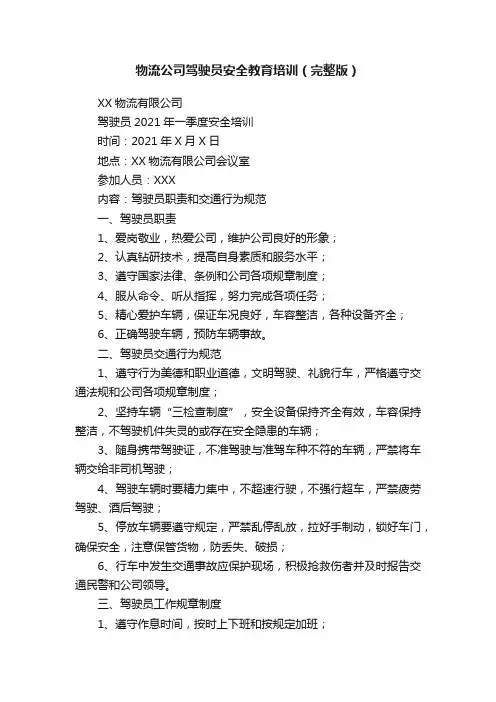 物流公司驾驶员安全教育培训（完整版）

XX 物流有限公司

驾驶员 2021 年一季度安全培训

时间：2021 年 X 月 X 日

地点：XX 物流有限公司会议室

参加人员：XXX

内容：驾驶员职责和交通行为规范

一、驾驶员职责

1、爱岗敬业，热爱公司，维护公司良好的形象；

2、认真钻研技术，提高自身素质和服务水平；

3、遵守国家法律、条例和公司各项规章制度；

4、服从命令、听从指挥，努力完成各项任务；

5、精心爱护车辆，保证车况良好，车容整洁，各种设备齐全；

6、正确驾驶车辆，预防车辆事故。

二、驾驶员交通行为规范

1、遵守行为美德和职业道德，文明驾驶、礼貌行车，严格遵守交通法规和公司各项规章制度；

2、坚持车辆“三检查制度”，安全设备保持齐全有效，车容保持整洁，不驾驶机件失灵的或存在安全隐患的车辆；

3、随身携带驾驶证，不准驾驶与准驾车种不符的车辆，严禁将车辆交给非司机驾驶；

4、驾驶车辆时要精力集中，不超速行驶，不强行超车，严禁疲劳驾驶、酒后驾驶；

5、停放车辆要遵守规定，严禁乱停乱放，拉好手制动，锁好车门，确保安全，注意保管货物，防丢失、破损；

6、行车中发生交通事故应保护现场，积极抢救伤者并及时报告交通民警和公司领导。

三、驾驶员工作规章制度

1、遵守作息时间，按时上下班和按规定加班；